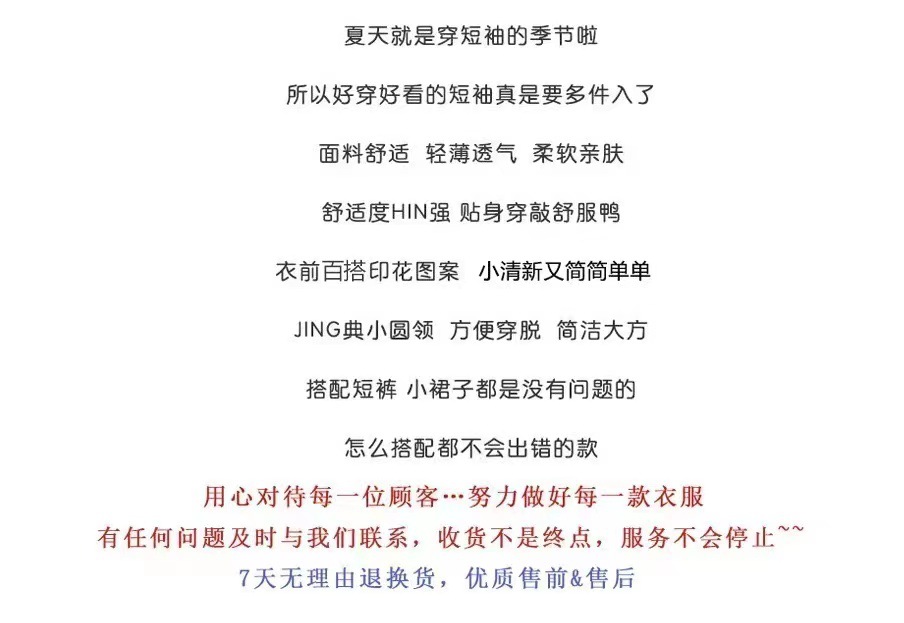 夏天就是穿短袖的季节啦

所以好穿好看的短袖真是要多件入了

面料舒适 轻薄透气 柔软亲肤

舒适度HIN强 贴身穿敲舒服鸭

衣前百搭印花图案 小清新又简简单单

JING典小圆领 方便穿脱 简洁大方

搭配短裤 小裙子都是没有问题的

怎么搭配都不会出错的款

用心对待每一位顾客…努力做好每一款衣服

有任何问题及时与我们联系，收货不是终点，服务不会停止~~

7天无理由退换货，优质售前&售后